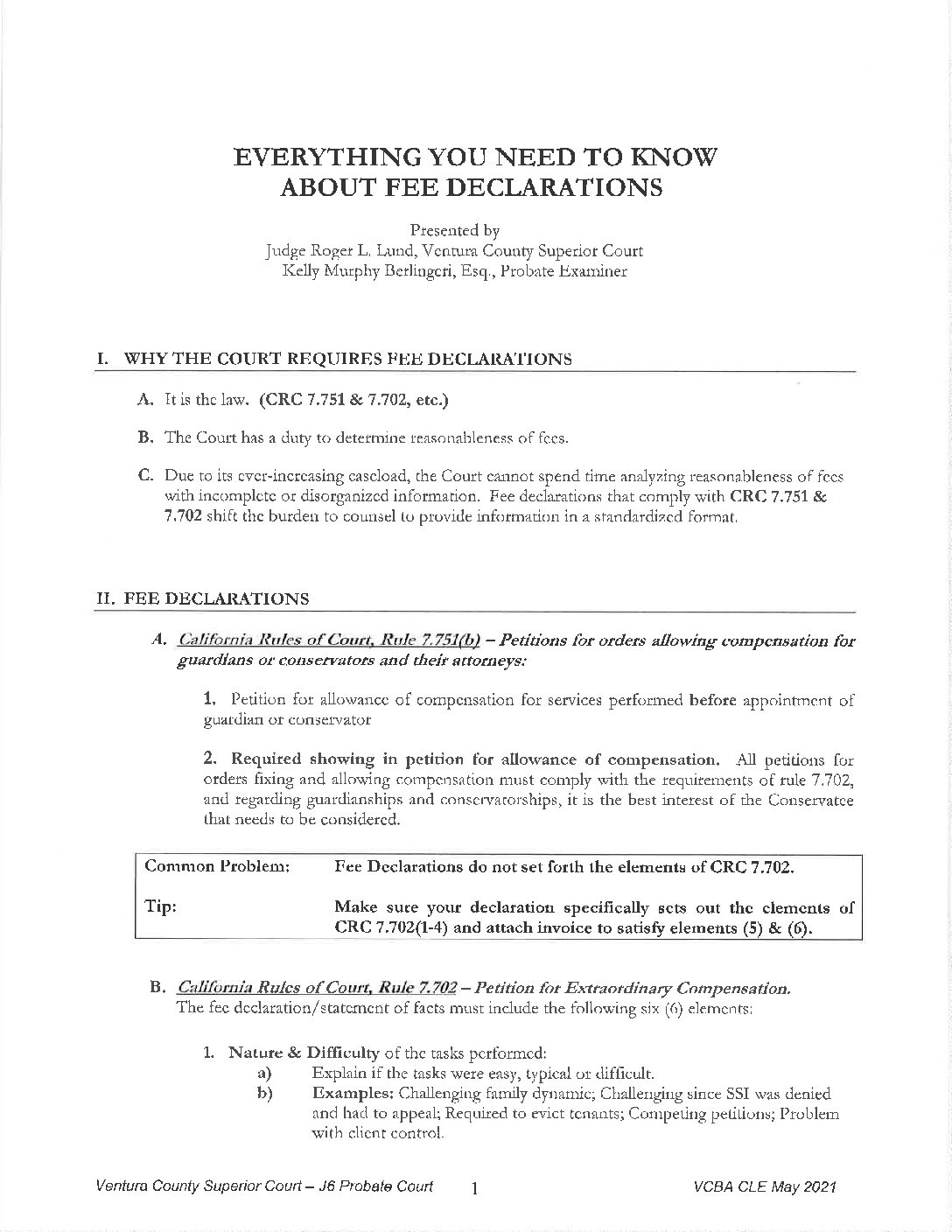 EVERYTHING YOU NEED TO KNOW ABOUT FEE DECLARATIONS

Presented by
Judge Roger L. Lund, Ventura County Superior Court
Kelly Murphy Berlingeri, Esq., Probate Examiner

I. WHY THE COURT REQUIRES FEE DECLARATIONS

A. It is the law. (CRC 7.751 & 7.702, etc.)

B. The Court has a duty to determine reasonableness of fees.

C. Due to its ever-increasing caseload, the Court cannot spend time analyzing reasonableness of fees with incomplete or disorganized information. Fee declarations that comply with CRC 7.751 & 7.702 shift the burden to counsel to provide information in a standardized format.

II. FEE DECLARATIONS

A. California Rules of Court, Rule 7.751(b) – Petitions for orders allowing compensation for guardians or conservators and their attorneys:

1. Petition for allowance of compensation for services performed before appointment of guardian or conservator

2. Required showing in petition for allowance of compensation. All petitions for orders fixing and allowing compensation must comply with the requirements of rule 7.702, and regarding guardianships and conservatorships, it is the best interest of the Conservatee that needs to be considered.

| Common Problem: | Fee Declarations do not set forth the elements of CRC 7.702. |
|---|---|
| Tip: | Make sure your declaration specifically sets out the elements of CRC 7.702(1-4) and attach invoice to satisfy elements (5) & (6). |

B. California Rules of Court, Rule 7.702 – Petition for Extraordinary Compensation. The fee declaration/statement of facts must include the following six (6) elements:

1. Nature & Difficulty of the tasks performed:
a) Explain if the tasks were easy, typical or difficult.
b) Examples: Challenging family dynamic; Challenging since SSI was denied and had to appeal; Required to evict tenants; Competing petitions; Problem with client control.

Ventura County Superior Court – J6 Probate Court 1 VCBA CLE May 2021